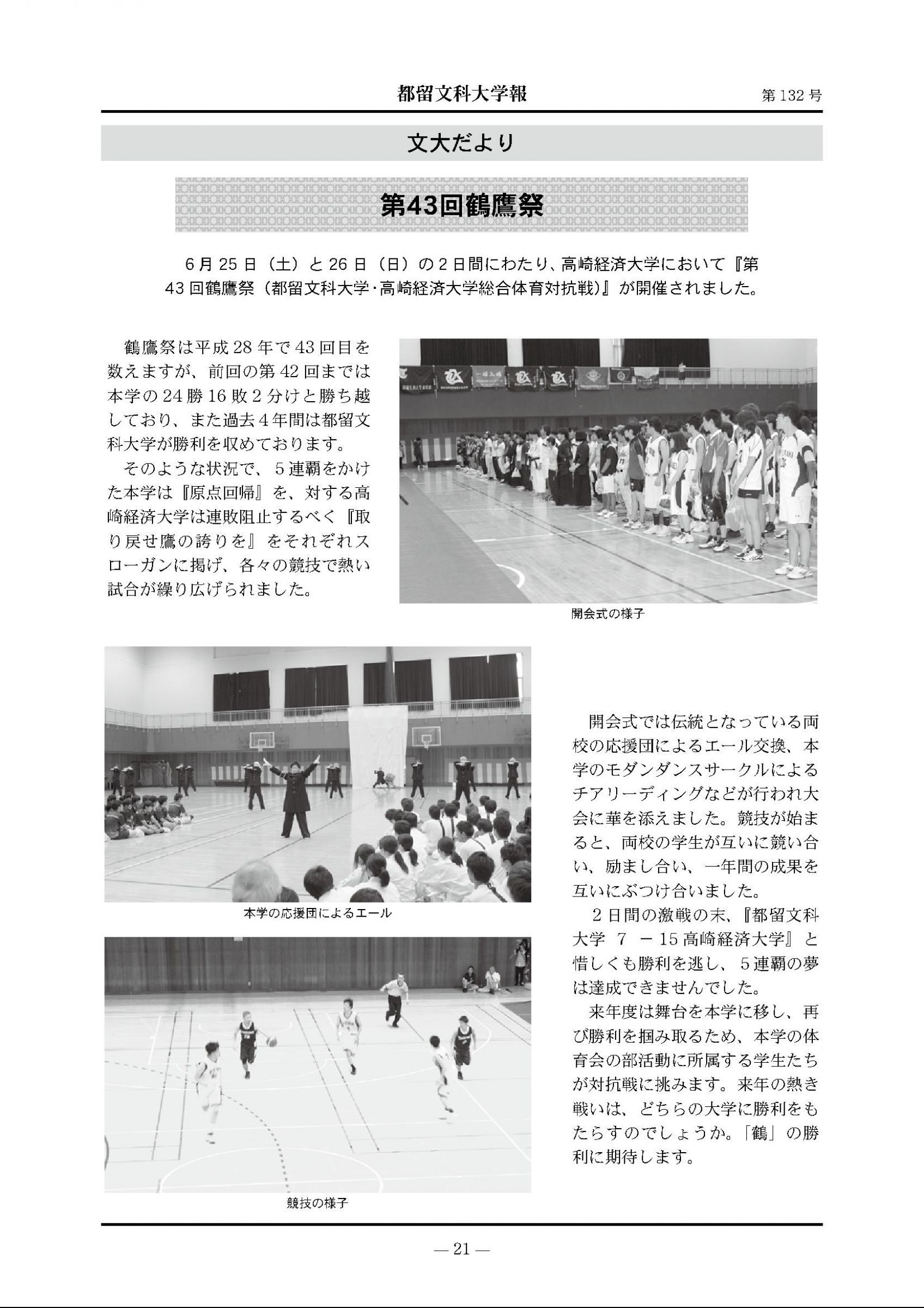 都留文科大学報　第132号

文大だより

第43回鶴鷹祭

6月25日（土）と26日（日）の2日間にわたり、高崎経済大学において『第43回鶴鷹祭（都留文科大学･高崎経済大学総合体育対抗戦）』が開催されました。

鶴鷹祭は平成28年で43回目を数えますが、前回の第42回までは本学の24勝16敗2分けと勝ち越しており、また過去4年間は都留文科大学が勝利を収めております。

そのような状況で、5連覇をかけた本学は『原点回帰』を、対する高崎経済大学は連敗阻止するべく『取り戻せ鷹の誇りを』をそれぞれスローガンに掲げ、各々の競技で熱い試合が繰り広げられました。

開会式の様子

本学の応援団によるエール

競技の様子

開会式では伝統となっている両校の応援団によるエール交換、本学のモダンダンスサークルによるチアリーディングなどが行われ大会に華を添えました。競技が始まると、両校の学生が互いに競い合い、励まし合い、一年間の成果を互いにぶつけ合いました。

2日間の激戦の末、『都留文科大学　7　－15高崎経済大学』と惜しくも勝利を逃し、5連覇の夢は達成できませんでした。

来年度は舞台を本学に移し、再び勝利を掴み取るため、本学の体育会の部活動に所属する学生たちが対抗戦に挑みます。来年の熱き戦いは、どちらの大学に勝利をもたらすのでしょうか。「鶴」の勝利に期待します。

— 21 —